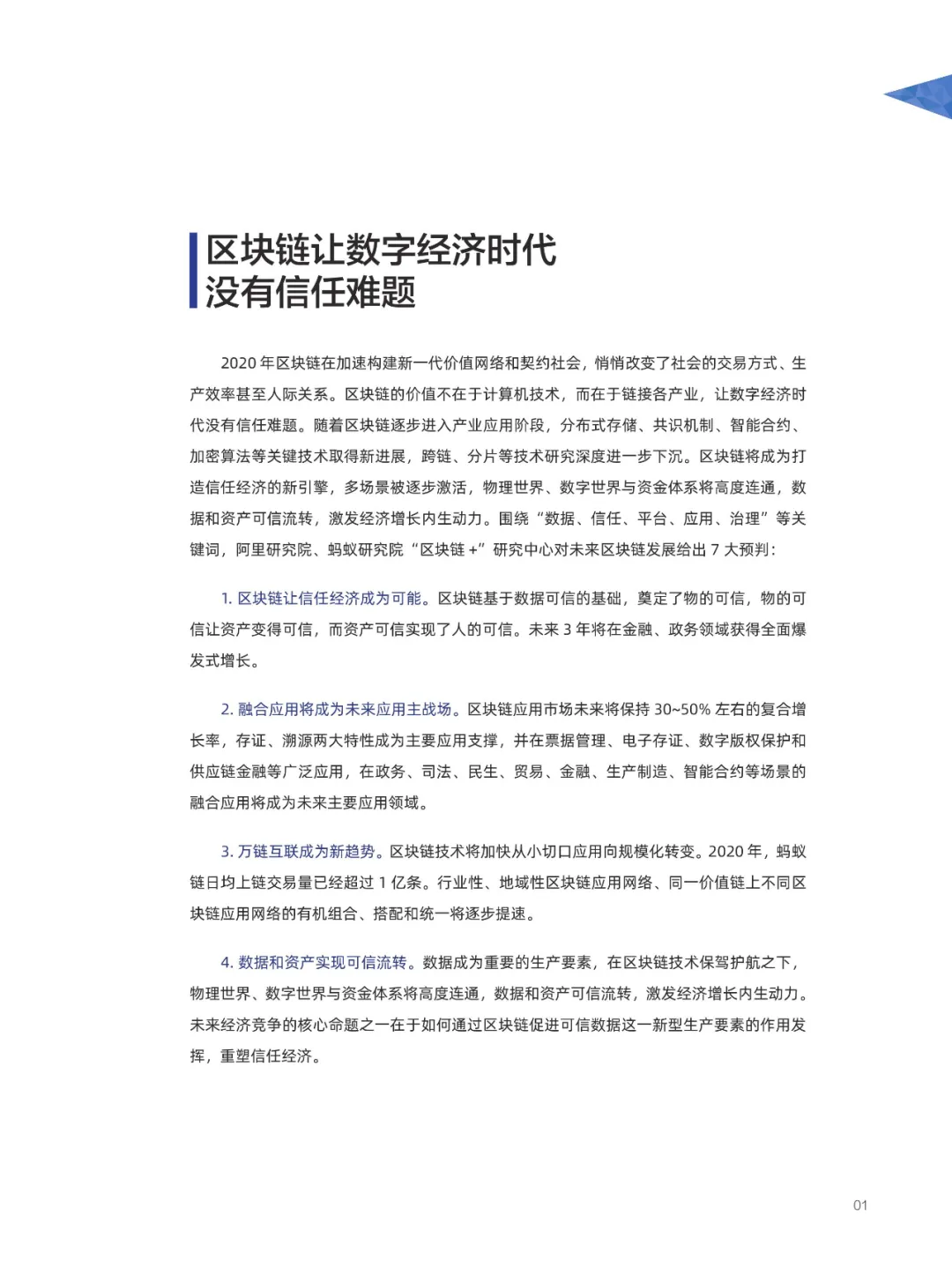 区块链让数字经济时代
没有信任难题

2020 年区块链在加速构建新一代价值网络和契约社会，悄悄改变了社会的交易方式、生产效率甚至人际关系。区块链的价值不在于计算机技术，而在于链接各产业，让数字经济时代没有信任难题。随着区块链逐步进入产业应用阶段，分布式存储、共识机制、智能合约、加密算法等关键技术取得新进展，跨链、分片等技术研究深度进一步下沉。区块链将成为打造信任经济的新引擎，多场景被逐步激活，物理世界、数字世界与资金体系将高度连通，数据和资产可信流转，激发经济增长内生动力。围绕“数据、信任、平台、应用、治理”等关键词，阿里研究院、蚂蚁研究院“区块链 +”研究中心对未来区块链发展给出 7 大预判：

1. 区块链让信任经济成为可能。区块链基于数据可信的基础，奠定了物的可信，物的可信让资产变得可信，而资产可信实现了人的可信。未来 3 年将在金融、政务领域获得全面爆发式增长。

2. 融合应用将成为未来应用主战场。区块链应用市场未来将保持 30~50% 左右的复合增长率，存证、溯源两大特性成为主要应用支撑，并在票据管理、电子存证、数字版权保护和供应链金融等广泛应用，在政务、司法、民生、贸易、金融、生产制造、智能合约等场景的融合应用将成为未来主要应用领域。

3. 万链互联成为新趋势。区块链技术将加快从小切口应用向规模化转变。2020 年，蚂蚁链日均上链交易量已经超过 1 亿条。行业性、地域性区块链应用网络、同一价值链上不同区块链应用网络的有机组合、搭配和统一将逐步提速。

4. 数据和资产实现可信流转。数据成为重要的生产要素，在区块链技术保驾护航之下，物理世界、数字世界与资金体系将高度连通，数据和资产可信流转，激发经济增长内生动力。未来经济竞争的核心命题之一在于如何通过区块链促进可信数据这一新型生产要素的作用发挥，重塑信任经济。

01